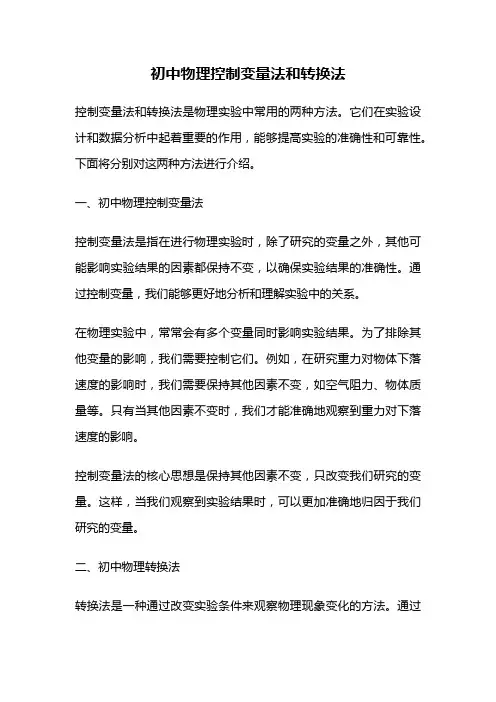 初中物理控制变量法和转换法

控制变量法和转换法是物理实验中常用的两种方法。它们在实验设计和数据分析中起着重要的作用，能够提高实验的准确性和可靠性。下面将分别对这两种方法进行介绍。

一、初中物理控制变量法

控制变量法是指在进行物理实验时，除了研究的变量之外，其他可能影响实验结果的因素都保持不变，以确保实验结果的准确性。通过控制变量，我们能够更好地分析和理解实验中的关系。

在物理实验中，常常会有多个变量同时影响实验结果。为了排除其他变量的影响，我们需要控制它们。例如，在研究重力对物体下落速度的影响时，我们需要保持其他因素不变，如空气阻力、物体质量等。只有当其他因素不变时，我们才能准确地观察到重力对下落速度的影响。

控制变量法的核心思想是保持其他因素不变，只改变我们研究的变量。这样，当我们观察到实验结果时，可以更加准确地归因于我们研究的变量。

二、初中物理转换法

转换法是一种通过改变实验条件来观察物理现象变化的方法。通过